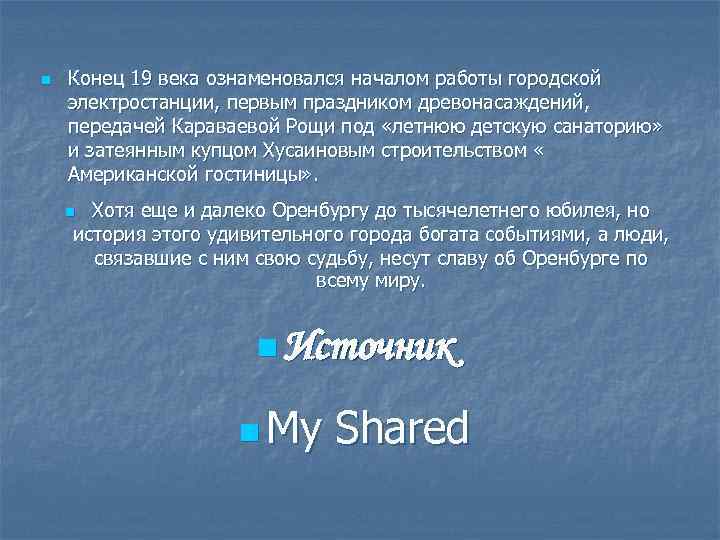 Конец 19 века ознаменовался началом работы городской электростанции, первым праздником древонасаждений, передачей Караваевой Рощи под «летнюю детскую санаторию» и затеянным купцом Хусаиновым строительством « Американской гостиницы».

Хотя еще и далеко Оренбургу до тысячелетнего юбилея, но история этого удивительного города богата событиями, а люди, связавшие с ним свою судьбу, несут славу об Оренбурге по всему миру.

Источник

My Shared